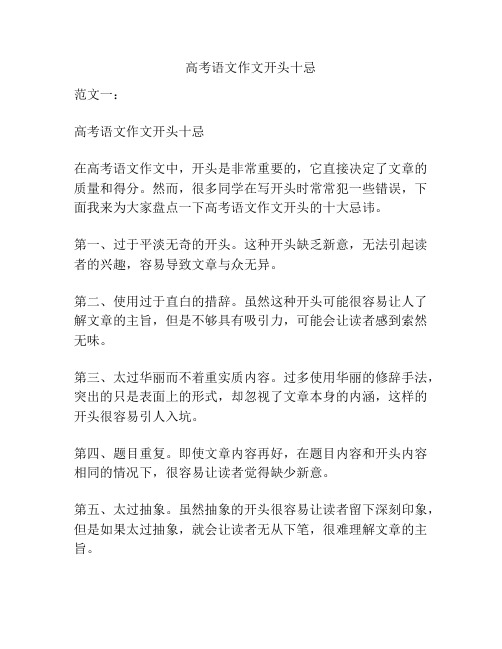 高考语文作文开头十忌

范文一：

高考语文作文开头十忌

在高考语文作文中，开头是非常重要的，它直接决定了文章的质量和得分。然而，很多同学在写开头时常常犯一些错误，下面我来为大家盘点一下高考语文作文开头的十大忌讳。

第一、过于平淡无奇的开头。这种开头缺乏新意，无法引起读者的兴趣，容易导致文章与众无异。

第二、使用过于直白的措辞。虽然这种开头可能很容易让人了解文章的主旨，但是不够具有吸引力，可能会让读者感到索然无味。

第三、太过华丽而不着重实质内容。过多使用华丽的修辞手法，突出的只是表面上的形式，却忽视了文章本身的内涵，这样的开头很容易引人入坑。

第四、题目重复。即使文章内容再好，在题目内容和开头内容相同的情况下，很容易让读者觉得缺少新意。

第五、太过抽象。虽然抽象的开头很容易让读者留下深刻印象，但是如果太过抽象，就会让读者无从下笔，很难理解文章的主旨。